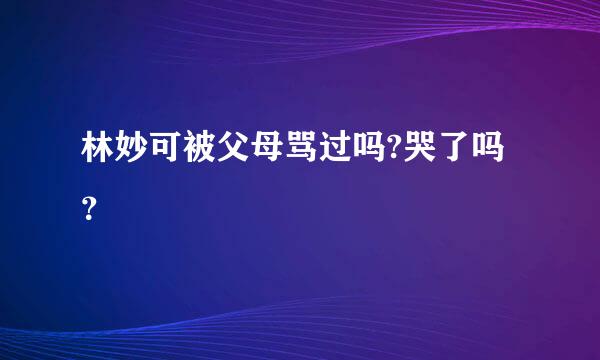 林妙可被父母骂过吗?哭了吗?